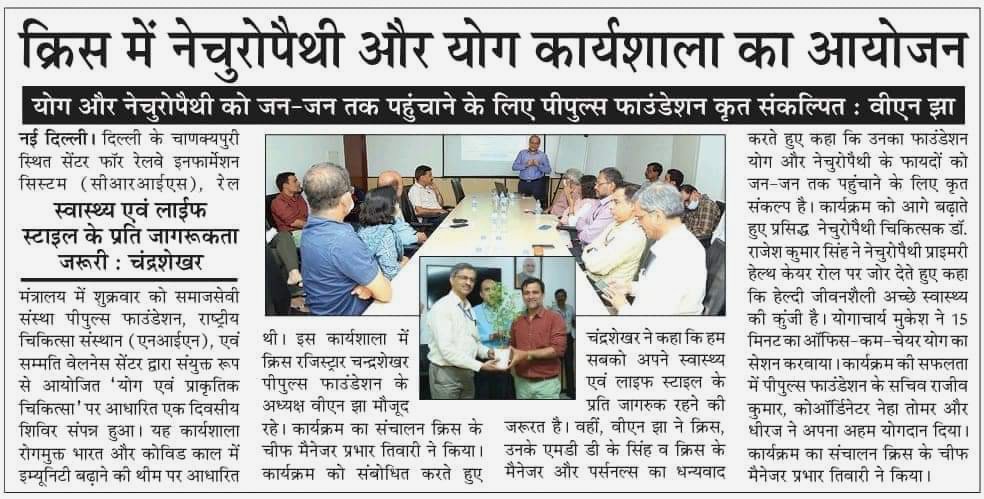 क्रिस में नेचुरोपैथी और योग कार्यशाला का आयोजन

योग और नेचुरोपैथी को जन-जन तक पहुंचाने के लिए पीपुल्स फाउंडेशन कृत संकल्पित : वीएन झा

नई दिल्ली। दिल्ली के चाणक्यपुरी स्थित सेंटर फॉर रेलवे इनफार्मेशन सिस्टम (सीआरआईएस), रेल

स्वास्थ्य एवं लाईफ स्टाइल के प्रति जागरूकता जरूरी : चंद्रशेखर

मंत्रालय में शुक्रवार को समाजसेवी संस्था पीपुल्स फाउंडेशन, राष्ट्रीय चिकित्सा संस्थान (एनआईएन), एवं सम्मति वेलनेस सेंटर द्वारा संयुक्त रूप से आयोजित 'योग एवं प्राकृतिक चिकित्सा' पर आधारित एक दिवसीय शिविर संपन्न हुआ। यह कार्यशाला रोगमुक्त भारत और कोविड काल में इम्यूनिटी बढ़ाने की थीम पर आधारित

थी। इस कार्यशाला में क्रिस रजिस्ट्रार चन्द्रशेखर पीपुल्स फाउंडेशन के अध्यक्ष वीएन झा मौजूद रहे। कार्यक्रम का संचालन क्रिस के चीफ मैनेजर प्रभार तिवारी ने किया। कार्यक्रम को संबोधित करते हुए

चंद्रशेखर ने कहा कि हम सबको अपने स्वास्थ्य एवं लाइफ स्टाइल के प्रति जागरुक रहने की जरूरत है। वहीं, वीएन झा ने क्रिस, उनके एमडी डी के सिंह व क्रिस के मैनेजर और पर्सनल्स का धन्यवाद

करते हुए कहा कि उनका फाउंडेशन योग और नेचुरोपैथी के फायदों को जन-जन तक पहुंचाने के लिए कृत संकल्प है। कार्यक्रम को आगे बढ़ाते हुए प्रसिद्ध नेचुरोपैथी चिकित्सक डॉ. राजेश कुमार सिंह ने नेचुरोपैथी प्राइमरी हेल्थ केयर रोल पर जोर देते हुए कहा कि हेल्दी जीवनशैली अच्छे स्वास्थ्य की कुंजी है। योगाचार्य मुकेश ने 15 मिनट का ऑफिस-कम-चेयर योग का सेशन करवाया। कार्यक्रम की सफलता में पीपुल्स फाउंडेशन के सचिव राजीव कुमार, कोऑर्डिनेटर नेहा तोमर और धीरज ने अपना अहम योगदान दिया। कार्यक्रम का संचालन क्रिस के चीफ मैनेजर प्रभार तिवारी ने किया।